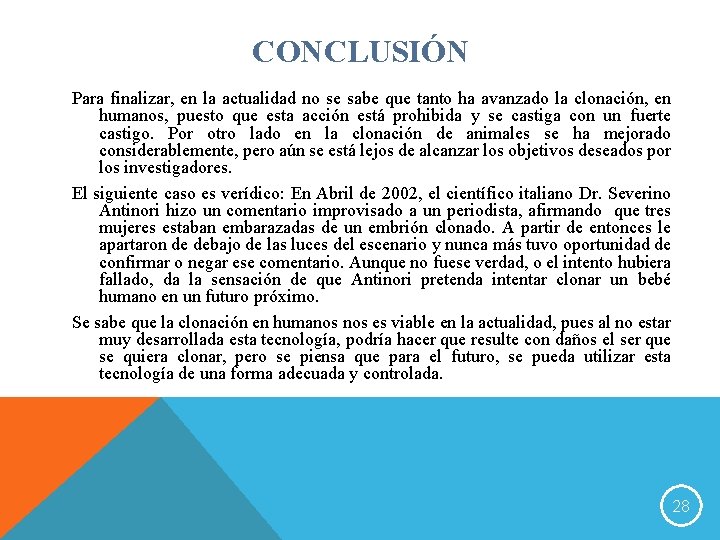 CONCLUSIÓN

Para finalizar, en la actualidad no se sabe que tanto ha avanzado la clonación, en humanos, puesto que esta acción está prohibida y se castiga con un fuerte castigo. Por otro lado en la clonación de animales se ha mejorado considerablemente, pero aún se está lejos de alcanzar los objetivos deseados por los investigadores.

El siguiente caso es verídico: En Abril de 2002, el científico italiano Dr. Severino Antinori hizo un comentario improvisado a un periodista, afirmando que tres mujeres estaban embarazadas de un embrión clonado. A partir de entonces le apartaron de debajo de las luces del escenario y nunca más tuvo oportunidad de confirmar o negar ese comentario. Aunque no fuese verdad, o el intento hubiera fallado, da la sensación de que Antinori pretenda intentar clonar un bebé humano en un futuro próximo.

Se sabe que la clonación en humanos nos es viable en la actualidad, pues al no estar muy desarrollada esta tecnología, podría hacer que resulte con daños el ser que se quiera clonar, pero se piensa que para el futuro, se pueda utilizar esta tecnología de una forma adecuada y controlada.

28